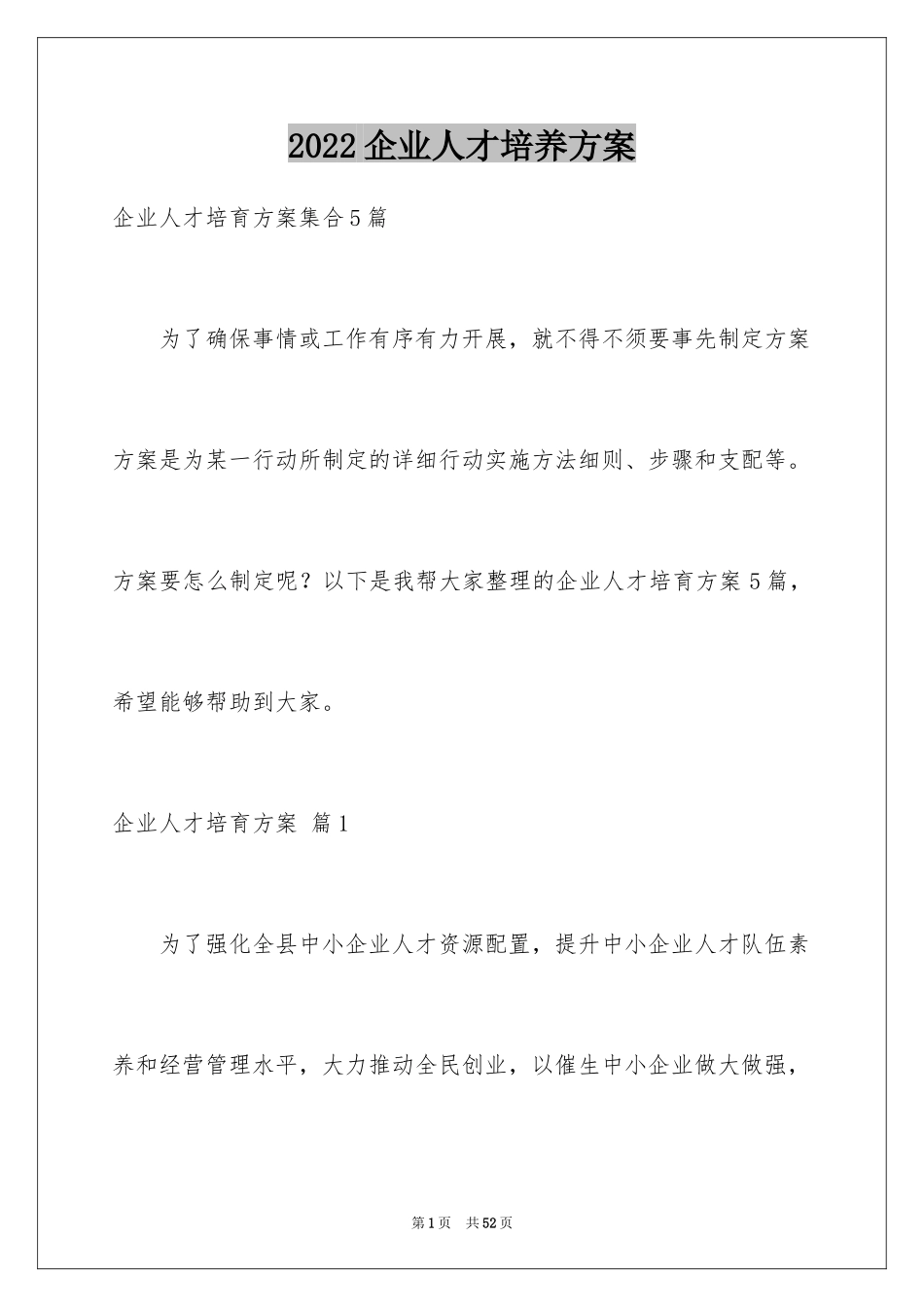 2022企业人才培养方案

企业人才培育方案集合5篇

为了确保事情或工作有序有力开展，就不得不须要事先制定方案方案是为某一行动所制定的详细行动实施方法细则、步骤和支配等。方案要怎么制定呢？以下是我帮大家整理的企业人才培育方案5篇，希望能够帮助到大家。

企业人才培育方案 篇1

为了强化全县中小企业人才资源配置，提升中小企业人才队伍素养和经营管理水平，大力推动全民创业，以催生中小企业做大做强，

第1页 共52页